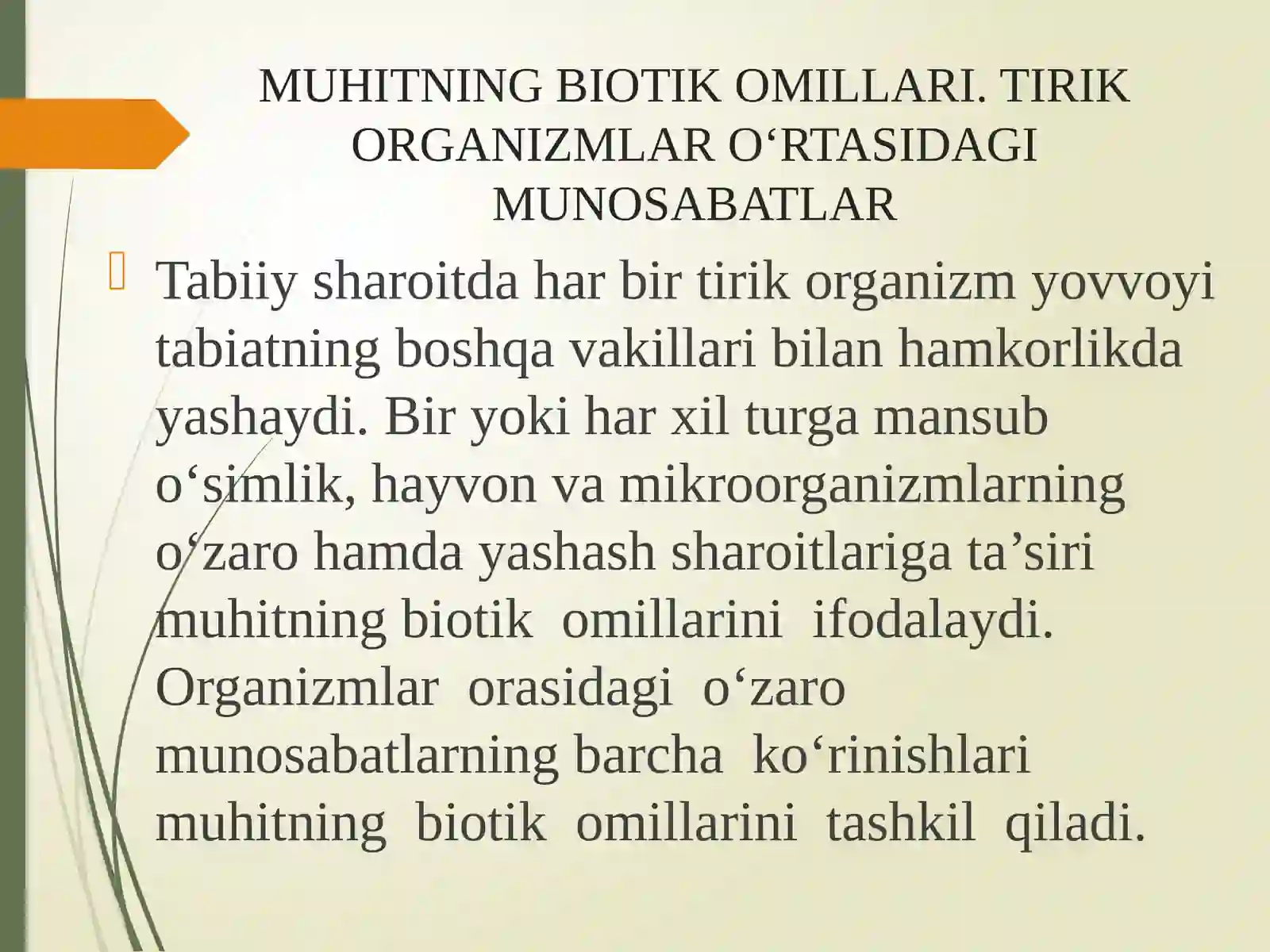 MUHITNING BIOTIK OMILLARI. TIRIK ORGANIZMLAR O‘RTASIDAGI MUNOSABATLAR

Tabiiy sharoitda har bir tirik organizm yovvoyi tabiatning boshqa vakillari bilan hamkorlikda yashaydi. Bir yoki har xil turga mansub o‘simlik, hayvon va mikroorganizmlarning o‘zaro hamda yashash sharoitlariga ta’siri muhitning biotik omillarini ifodalaydi. Organizmlar orasidagi o‘zaro munosabatlarning barcha ko‘rinishlari muhitning biotik omillarini tashkil qiladi.